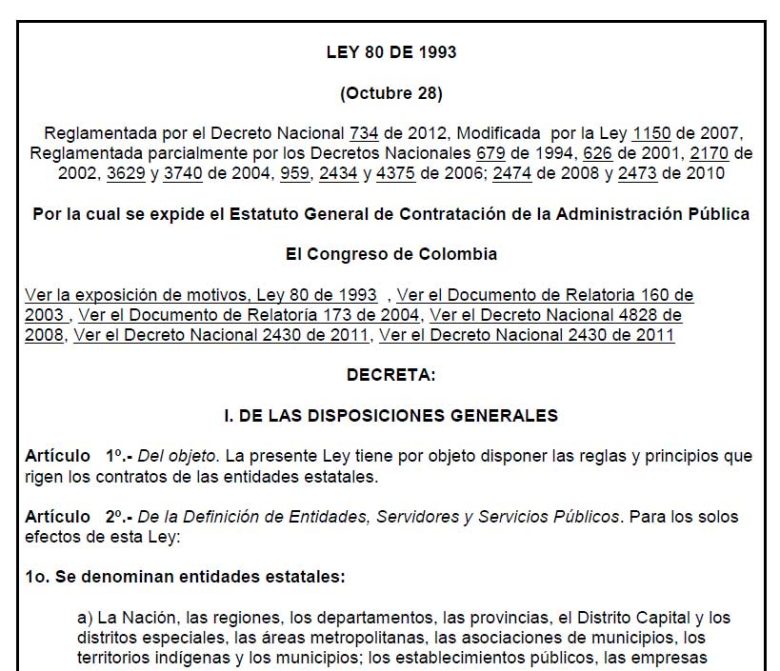 LEY 80 DE 1993

(Octubre 28)

Reglamentada por el Decreto Nacional 734 de 2012, Modificada por la Ley 1150 de 2007, Reglamentada parcialmente por los Decretos Nacionales 679 de 1994, 626 de 2001, 2170 de 2002, 3629 y 3740 de 2004, 959, 2434 y 4375 de 2006; 2474 de 2008 y 2473 de 2010

Por la cual se expide el Estatuto General de Contratación de la Administración Pública

El Congreso de Colombia

Ver la exposición de motivos, Ley 80 de 1993 , Ver el Documento de Relatoria 160 de 2003 , Ver el Documento de Relatoría 173 de 2004, Ver el Decreto Nacional 4828 de 2008, Ver el Decreto Nacional 2430 de 2011, Ver el Decreto Nacional 2430 de 2011

DECRETA:

I. DE LAS DISPOSICIONES GENERALES

Artículo 1º.- Del objeto. La presente Ley tiene por objeto disponer las reglas y principios que rigen los contratos de las entidades estatales.

Artículo 2º.- De la Definición de Entidades, Servidores y Servicios Públicos. Para los solos efectos de esta Ley:

1o. Se denominan entidades estatales:

a) La Nación, las regiones, los departamentos, las provincias, el Distrito Capital y los distritos especiales, las áreas metropolitanas, las asociaciones de municipios, los territorios indígenas y los municipios; los establecimientos públicos, las empresas